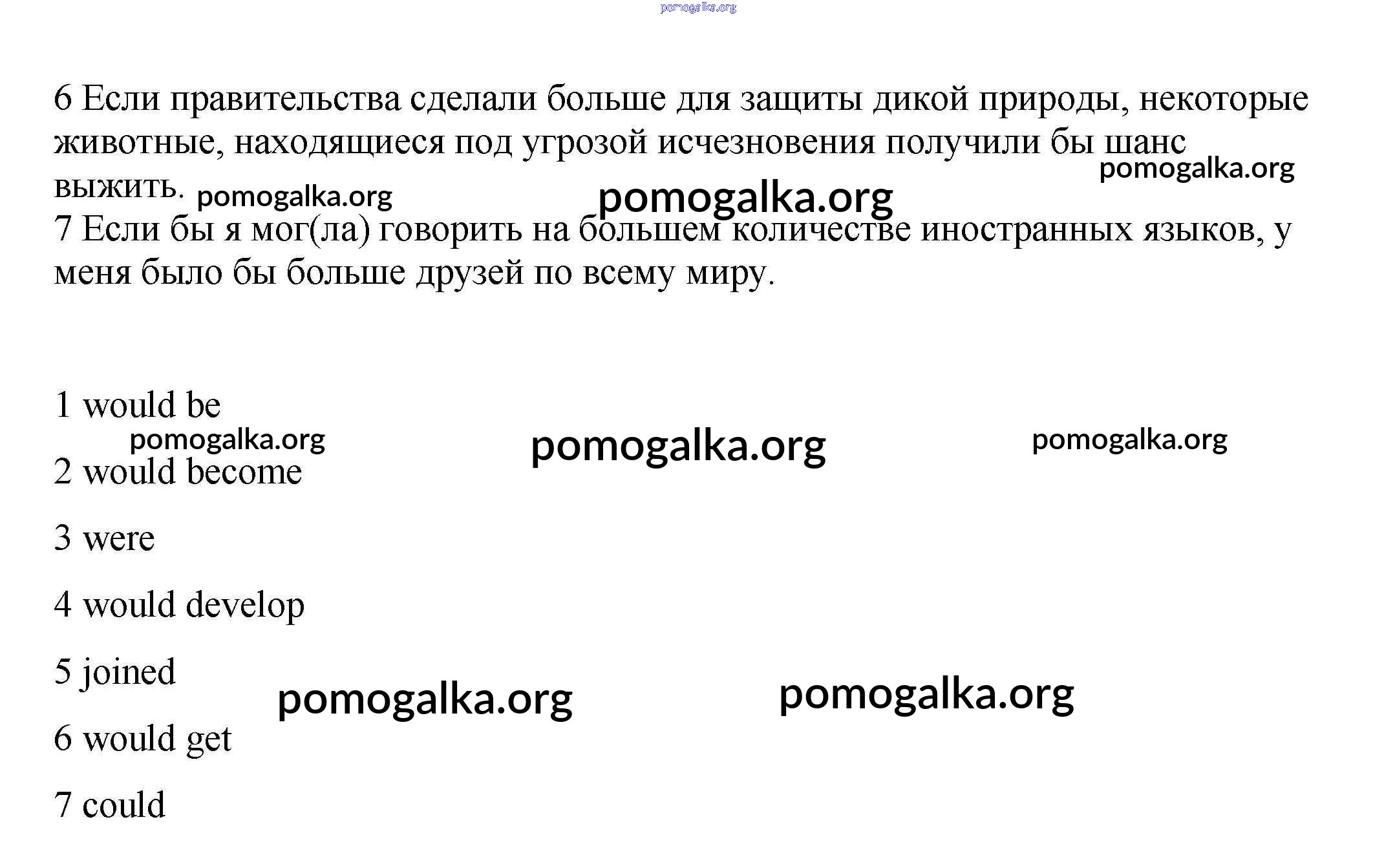 pomogalka.org

6 Если правительства сделали больше для защиты дикой природы, некоторые животные, находящиеся под угрозой исчезновения получили бы шанс выжить.

pomogalka.org pomogalka.org pomogalka.org

7 Если бы я мог(ла) говорить на большем количестве иностранных языков, у меня было бы больше друзей по всему миру.

1 would be

pomogalka.org pomogalka.org pomogalka.org

2 would become

3 were

4 would develop

5 joined

pomogalka.org pomogalka.org

6 would get

7 could